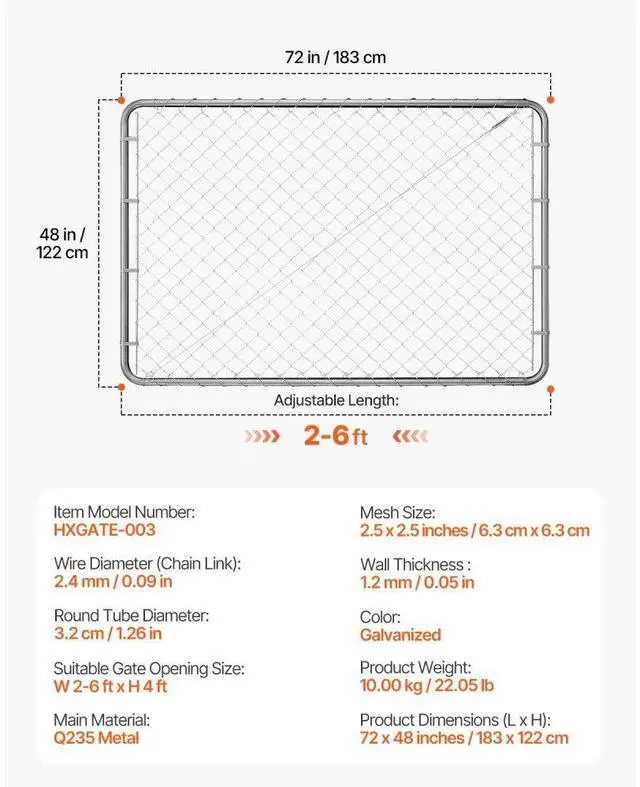 72 in / 183 cm

48 in / 122 cm

Adjustable Length:

2-6 ft

Item Model Number:
HXGATE-003

Wire Diameter (Chain Link):
2.4 mm / 0.09 in

Round Tube Diameter:
3.2 cm / 1.26 in

Suitable Gate Opening Size:
W 2-6 ft x H 4 ft

Main Material:
Q235 Metal

Mesh Size:
2.5 x 2.5 inches / 6.3 cm x 6.3 cm

Wall Thickness :
1.2 mm / 0.05 in

Color:
Galvanized

Product Weight:
10.00 kg / 22.05 lb

Product Dimensions (L x H):
72 x 48 inches / 183 x 122 cm